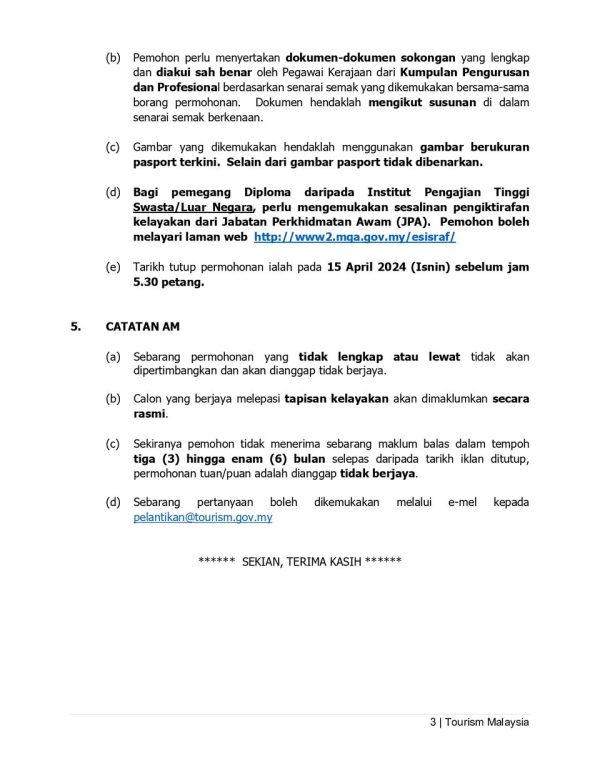 (b) Pemohon perlu menyertakan dokumen-dokumen sokongan yang lengkap dan diakui sah benar oleh Pegawai Kerajaan dari Kumpulan Pengurusan dan Profesional berdasarkan senarai semak yang dikemukakan bersama-sama borang permohonan. Dokumen hendaklah mengikut susunan di dalam senarai semak berkenaan.

(c) Gambar yang dikemukakan hendaklah menggunakan gambar berukuran pasport terkini. Selain dari gambar pasport tidak dibenarkan.

(d) Bagi pemegang Diploma daripada Institut Pengajian Tinggi Swasta/Luar Negara, perlu mengemukakan sesalinan pengiktirafan kelayakan dari Jabatan Perkhidmatan Awam (JPA). Pemohon boleh melayari laman web http://www2.mqa.gov.my/esisraf/

(e) Tarikh tutup permohonan ialah pada 15 April 2024 (Isnin) sebelum jam 5.30 petang.

5. CATATAN AM

(a) Sebarang permohonan yang tidak lengkap atau lewat tidak akan dipertimbangkan dan akan dianggap tidak berjaya.

(b) Calon yang berjaya melepasi tapisan kelayakan akan dimaklumkan secara rasmi.

(c) Sekiranya pemohon tidak menerima sebarang maklum balas dalam tempoh tiga (3) hingga enam (6) bulan selepas daripada tarikh iklan ditutup, permohonan tuan/puan adalah dianggap tidak berjaya.

(d) Sebarang pertanyaan boleh dikemukakan melalui e-mel kepada pelantikan@tourism.gov.my

****** SEKIAN, TERIMA KASIH ******

3 | Tourism Malaysia